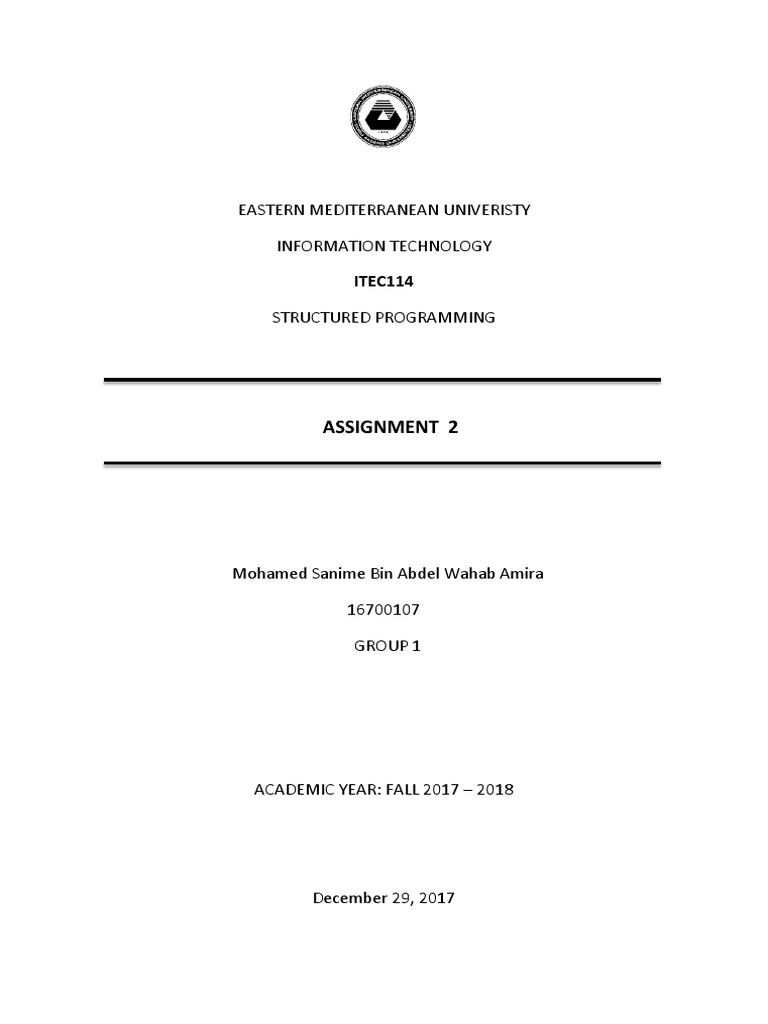 EASTERN MEDITERRANEAN UNIVERISTY

INFORMATION TECHNOLOGY

ITEC114

STRUCTURED PROGRAMMING

ASSIGNMENT 2

Mohamed Sanime Bin Abdel Wahab Amira

16700107

GROUP 1

ACADEMIC YEAR: FALL 2017 – 2018

December 29, 2017